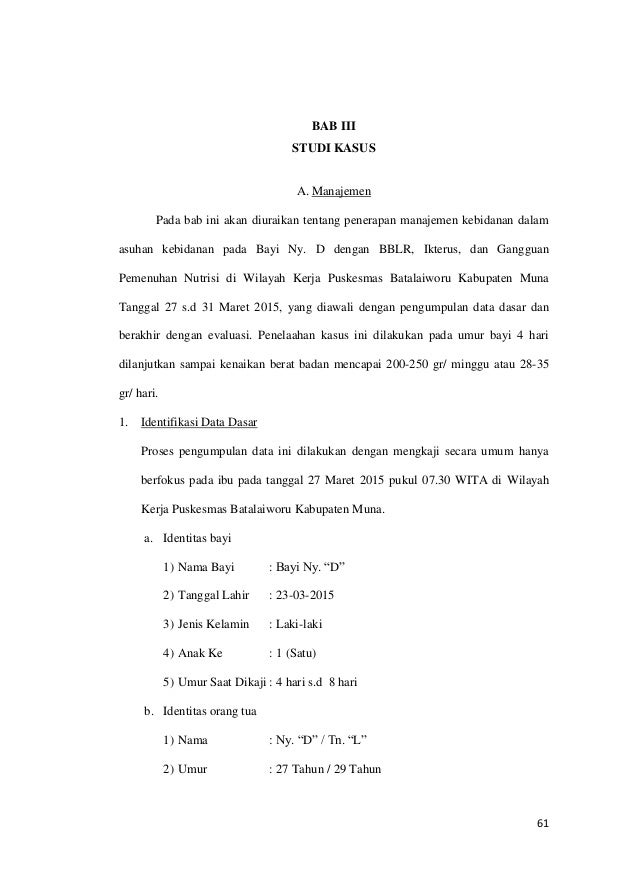 BAB III
STUDI KASUS

A. Manajemen

Pada bab ini akan diuraikan tentang penerapan manajemen kebidanan dalam asuhan kebidanan pada Bayi Ny. D dengan BBLR, Ikterus, dan Gangguan Pemenuhan Nutrisi di Wilayah Kerja Puskesmas Batalaiworu Kabupaten Muna Tanggal 27 s.d 31 Maret 2015, yang diawali dengan pengumpulan data dasar dan berakhir dengan evaluasi. Penelaahan kasus ini dilakukan pada umur bayi 4 hari dilanjutkan sampai kenaikan berat badan mencapai 200-250 gr/ minggu atau 28-35 gr/ hari.

1. Identifikasi Data Dasar

Proses pengumpulan data ini dilakukan dengan mengkaji secara umum hanya berfokus pada ibu pada tanggal 27 Maret 2015 pukul 07.30 WITA di Wilayah Kerja Puskesmas Batalaiworu Kabupaten Muna.

a. Identitas bayi

1) Nama Bayi : Bayi Ny. “D”

2) Tanggal Lahir : 23-03-2015

3) Jenis Kelamin : Laki-laki

4) Anak Ke : 1 (Satu)

5) Umur Saat Dikaji : 4 hari s.d 8 hari

b. Identitas orang tua

1) Nama : Ny. “D” / Tn. “L”

2) Umur : 27 Tahun / 29 Tahun

61